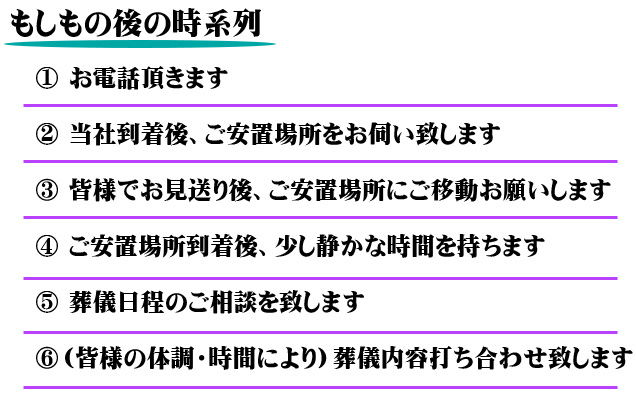 もしもの後の時系列

① お電話頂きます

② 当社到着後、ご安置場所をお伺い致します

③ 皆様でお見送り後、ご安置場所にご移動お願いします

④ ご安置場所到着後、少し静かな時間を持ちます

⑤ 葬儀日程のご相談を致します

⑥（皆様の体調・時間により）葬儀内容打ち合わせ致します